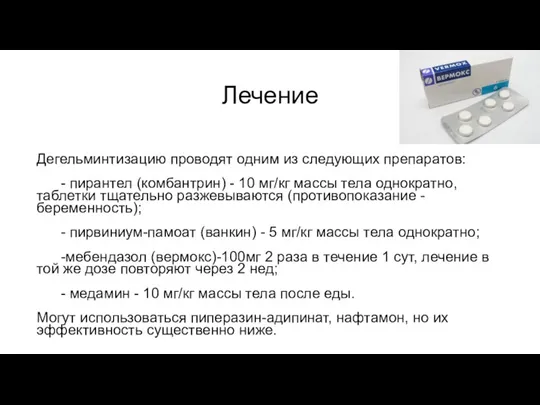 VERMOX
ВЕРМОКС

Лечение

Дегельминтизацию проводят одним из следующих препаратов:

- пирантел (комбантрин) - 10 мг/кг массы тела однократно, таблетки тщательно разжевываются (противопоказание - беременность);

- пирвиниум-памоат (ванкин) - 5 мг/кг массы тела однократно;

-мебендазол (вермокс)-100мг 2 раза в течение 1 сут, лечение в той же дозе повторяют через 2 нед;

- медамин - 10 мг/кг массы тела после еды.

Могут использоваться пиперазин-адипинат, нафтамон, но их эффективность существенно ниже.